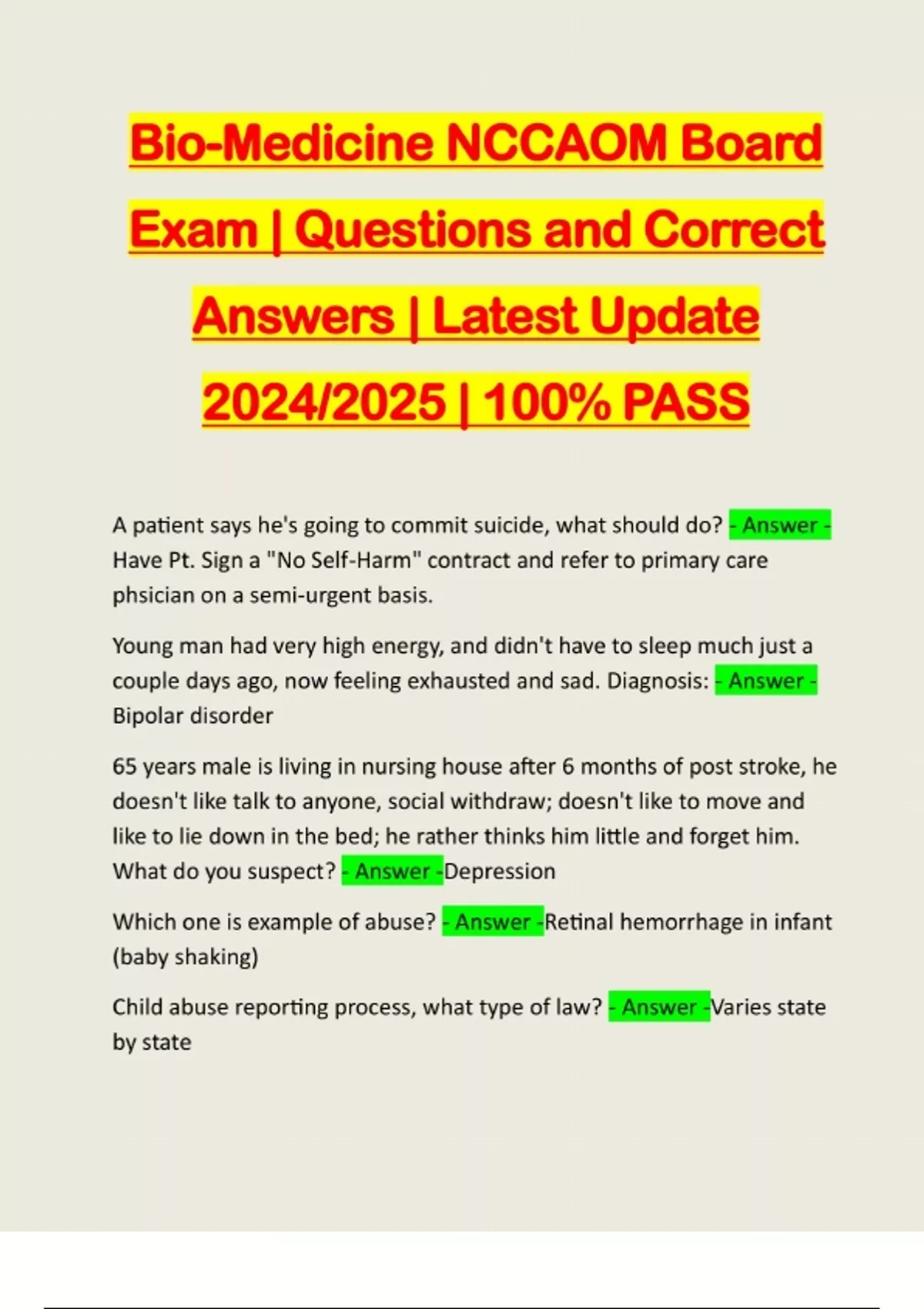 Bio-Medicine NCCAOM Board Exam | Questions and Correct Answers | Latest Update 2024/2025 | 100% PASS

A patient says he's going to commit suicide, what should do? - Answer - Have Pt. Sign a "No Self-Harm" contract and refer to primary care phsician on a semi-urgent basis.

Young man had very high energy, and didn't have to sleep much just a couple days ago, now feeling exhausted and sad. Diagnosis: - Answer - Bipolar disorder

65 years male is living in nursing house after 6 months of post stroke, he doesn't like talk to anyone, social withdraw; doesn't like to move and like to lie down in the bed; he rather thinks him little and forget him. What do you suspect? - Answer -Depression

Which one is example of abuse? - Answer -Retinal hemorrhage in infant (baby shaking)

Child abuse reporting process, what type of law? - Answer -Varies state by state